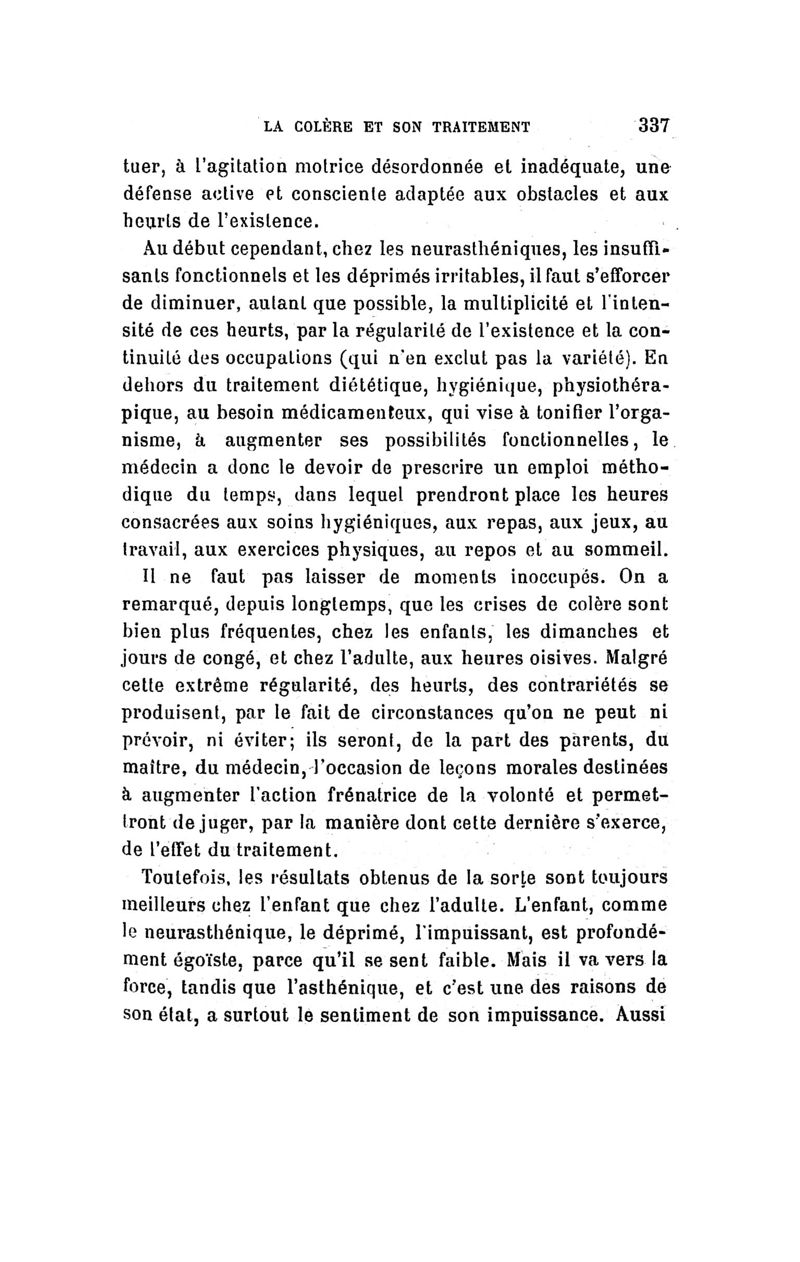 LA COLÈRE ET SON TRAITEMENT 337

tuer, à l'agitation motrice désordonnée et inadéquate, une défense active et consciente adaptée aux obstacles et aux heurts de l'existence.

Au début cependant, chez les neurasthéniques, les insuffisants fonctionnels et les déprimés irritables, il faut s'efforcer de diminuer, autant que possible, la multiplicité et l'intensité de ces heurts, par la régularité de l'existence et la continuité des occupations (qui n'en exclut pas la variété). En dehors du traitement diététique, hygiénique, physiothérapique, au besoin médicamenteux, qui vise à tonifier l'organisme, à augmenter ses possibilités fonctionnelles, le médecin a donc le devoir de prescrire un emploi méthodique du temps, dans lequel prendront place les heures consacrées aux soins hygiéniques, aux repas, aux jeux, au travail, aux exercices physiques, au repos et au sommeil.

Il ne faut pas laisser de moments inoccupés. On a remarqué, depuis longtemps, que les crises de colère sont bien plus fréquentes, chez les enfants, les dimanches et jours de congé, et chez l'adulte, aux heures oisives. Malgré cette extrême régularité, des heurts, des contrariétés se produisent, par le fait de circonstances qu'on ne peut ni prévoir, ni éviter; ils seront, de la part des parents, du maître, du médecin, l'occasion de leçons morales destinées à augmenter l'action frénatrice de la volonté et permettront de juger, par la manière dont cette dernière s'exerce, de l'effet du traitement.

Toutefois, les résultats obtenus de la sorte sont toujours meilleurs chez l'enfant que chez l'adulte. L'enfant, comme le neurasthénique, le déprimé, l'impuissant, est profondément égoïste, parce qu'il se sent faible. Mais il va vers la force, tandis que l'asthénique, et c'est une des raisons de son état, a surtout le sentiment de son impuissance. Aussi